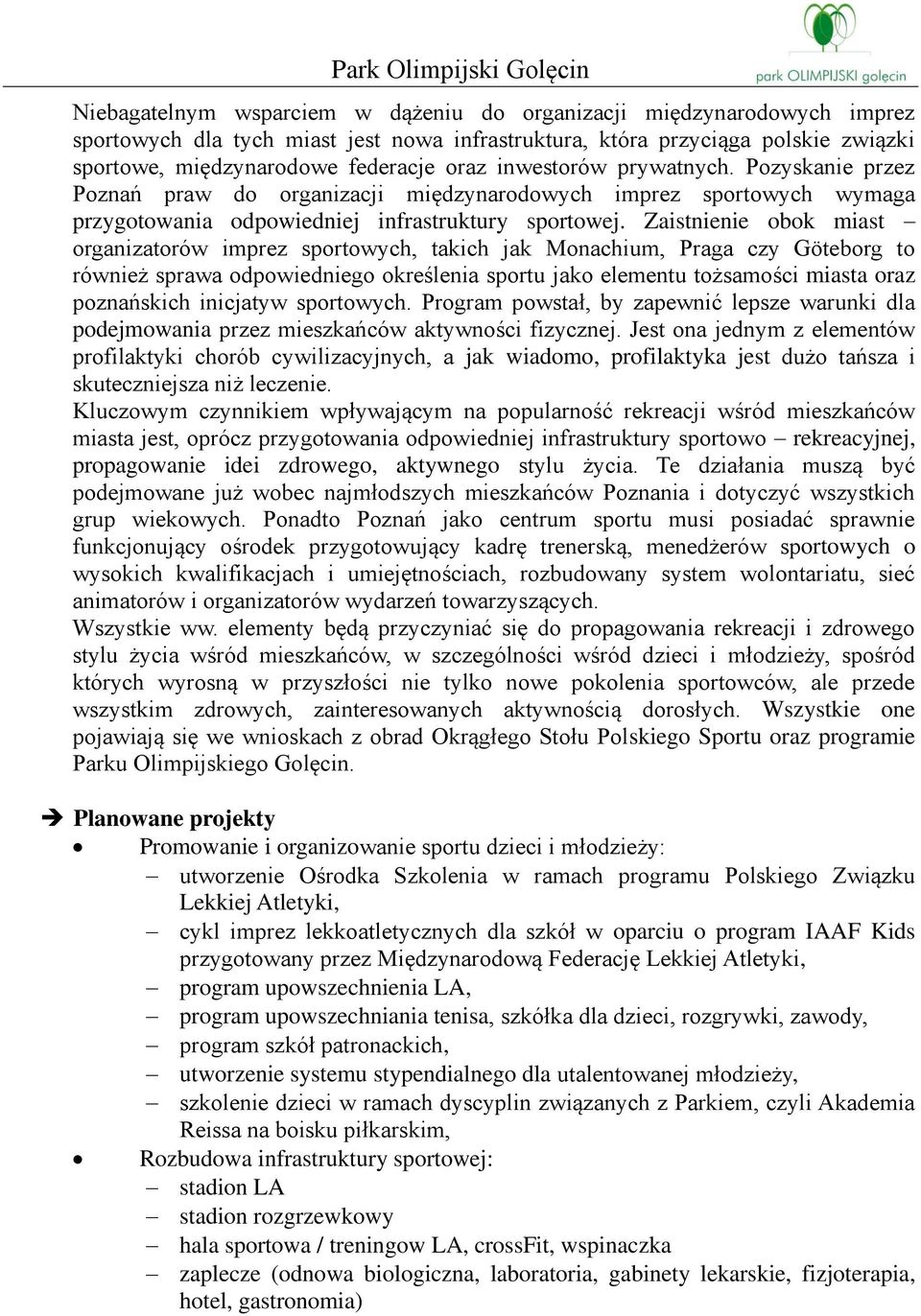 Park Olimpijski Golęcin

park OLIMPIJSKI golęcin

Niebagatelnym wsparciem w dążeniu do organizacji międzynarodowych imprez sportowych dla tych miast jest nowa infrastruktura, która przyciąga polskie związki sportowe, międzynarodowe federacje oraz inwestorów prywatnych. Pozyskanie przez Poznań praw do organizacji międzynarodowych imprez sportowych wymaga przygotowania odpowiedniej infrastruktury sportowej. Zaistnienie obok miast – organizatorów imprez sportowych, takich jak Monachium, Praga czy Göteborg to również sprawa odpowiedniego określenia sportu jako elementu tożsamości miasta oraz poznańskich inicjatyw sportowych. Program powstał, by zapewnić lepsze warunki dla podejmowania przez mieszkańców aktywności fizycznej. Jest ona jednym z elementów profilaktyki chorób cywilizacyjnych, a jak wiadomo, profilaktyka jest dużo tańsza i skuteczniejsza niż leczenie.
Kluczowym czynnikiem wpływającym na popularność rekreacji wśród mieszkańców miasta jest, oprócz przygotowania odpowiedniej infrastruktury sportowo – rekreacyjnej, propagowanie idei zdrowego, aktywnego stylu życia. Te działania muszą być podejmowane już wobec najmłodszych mieszkańców Poznania i dotyczyć wszystkich grup wiekowych. Ponadto Poznań jako centrum sportu musi posiadać sprawnie funkcjonujący ośrodek przygotowujący kadrę trenerską, menedżerów sportowych o wysokich kwalifikacjach i umiejętnościach, rozbudowany system wolontariatu, sieć animatorów i organizatorów wydarzeń towarzyszących.
Wszystkie ww. elementy będą przyczyniać się do propagowania rekreacji i zdrowego stylu życia wśród mieszkańców, w szczególności wśród dzieci i młodzieży, spośród których wyrosną w przyszłości nie tylko nowe pokolenia sportowców, ale przede wszystkim zdrowych, zainteresowanych aktywnością dorosłych. Wszystkie one pojawiają się we wnioskach z obrad Okrągłego Stołu Polskiego Sportu oraz programie Parku Olimpijskiego Golęcin.

➔ Planowane projekty
• Promowanie i organizowanie sportu dzieci i młodzieży:
– utworzenie Ośrodka Szkolenia w ramach programu Polskiego Związku Lekkiej Atletyki,
– cykl imprez lekkoatletycznych dla szkół w oparciu o program IAAF Kids przygotowany przez Międzynarodową Federację Lekkiej Atletyki,
– program upowszechnienia LA,
– program upowszechniania tenisa, szkółka dla dzieci, rozgrywki, zawody,
– program szkół patronackich,
– utworzenie systemu stypendialnego dla utalentowanej młodzieży,
– szkolenie dzieci w ramach dyscyplin związanych z Parkiem, czyli Akademia Reissa na boisku piłkarskim,
• Rozbudowa infrastruktury sportowej:
– stadion LA
– stadion rozgrzewkowy
– hala sportowa / treningow LA, crossFit, wspinaczka
– zaplecze (odnowa biologiczna, laboratoria, gabinety lekarskie, fizjoterapia, hotel, gastronomia)